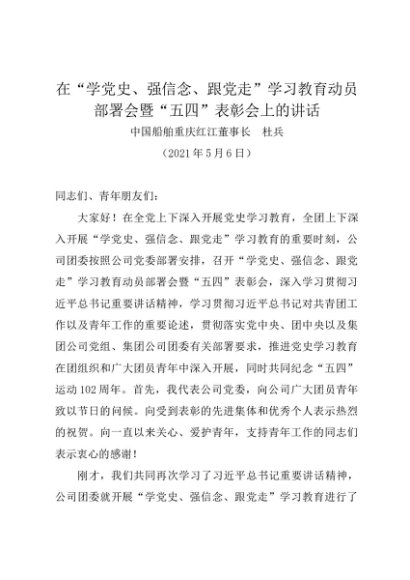 在“学党史、强信念、跟党走”学习教育动员部署会暨“五四”表彰会上的讲话

中国船舶重庆红江董事长　杜兵

（2021年5月6日）

同志们、青年朋友们：

大家好！在全党上下深入开展党史学习教育，全团上下深入开展“学党史、强信念、跟党走”学习教育的重要时刻，公司团委按照公司党委部署安排，召开“学党史、强信念、跟党走”学习教育动员部署会暨“五四”表彰会，深入学习贯彻习近平总书记重要讲话精神，学习贯彻习近平总书记对共青团工作以及青年工作的重要论述，贯彻落实党中央、团中央以及集团公司党组、集团公司团委有关部署要求，推进党史学习教育在团组织和广大团员青年中深入开展，同时共同纪念“五四”运动102周年。首先，我代表公司党委，向公司广大团员青年致以节日的问候。向受到表彰的先进集体和优秀个人表示热烈的祝贺。向一直以来关心、爱护青年，支持青年工作的同志们表示衷心的感谢！

刚才，我们共同再次学习了习近平总书记重要讲话精神，公司团委就开展“学党史、强信念、跟党走”学习教育进行了